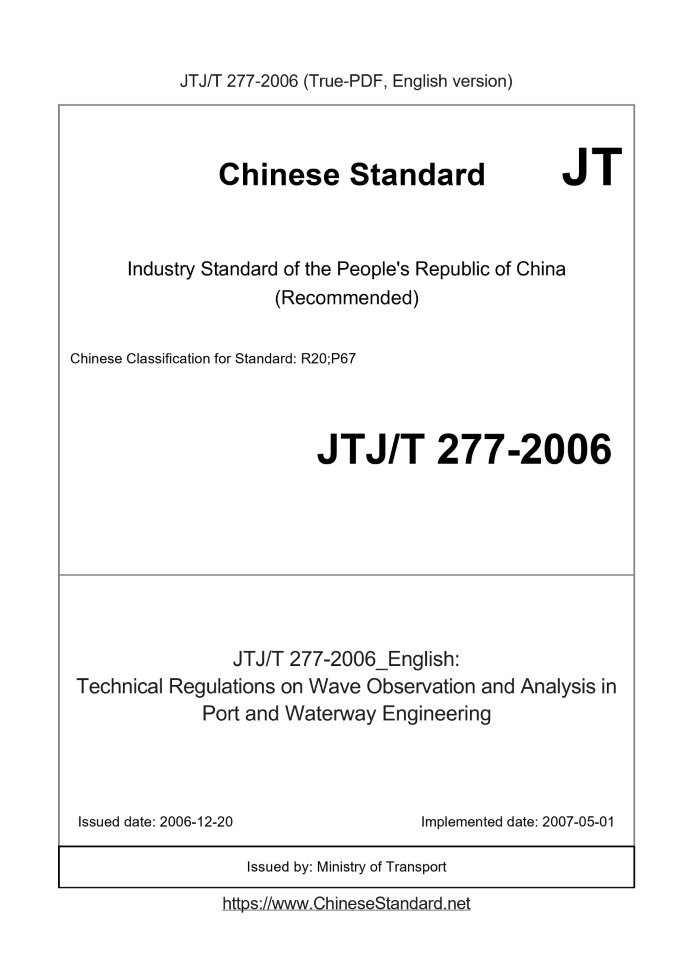 JTJ/T 277-2006 (True-PDF, English version)

Chinese Standard JT

Industry Standard of the People's Republic of China
(Recommended)

Chinese Classification for Standard: R20;P67

JTJ/T 277-2006

JTJ/T 277-2006_English:
Technical Regulations on Wave Observation and Analysis in Port and Waterway Engineering

Issued date: 2006-12-20

Implemented date: 2007-05-01

Issued by: Ministry of Transport

https://www.ChineseStandard.net